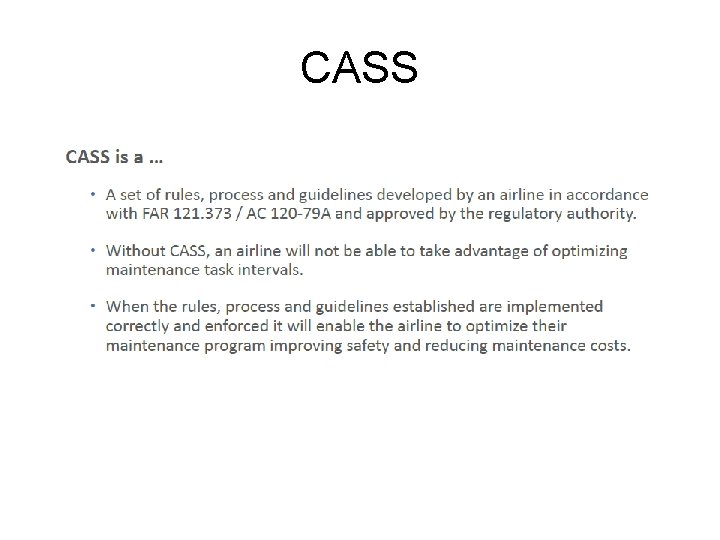 CASS

CASS is a …

• A set of rules, process and guidelines developed by an airline in accordance with FAR 121.373 / AC 120-79A and approved by the regulatory authority.

• Without CASS, an airline will not be able to take advantage of optimizing maintenance task intervals.

• When the rules, process and guidelines established are implemented correctly and enforced it will enable the airline to optimize their maintenance program improving safety and reducing maintenance costs.